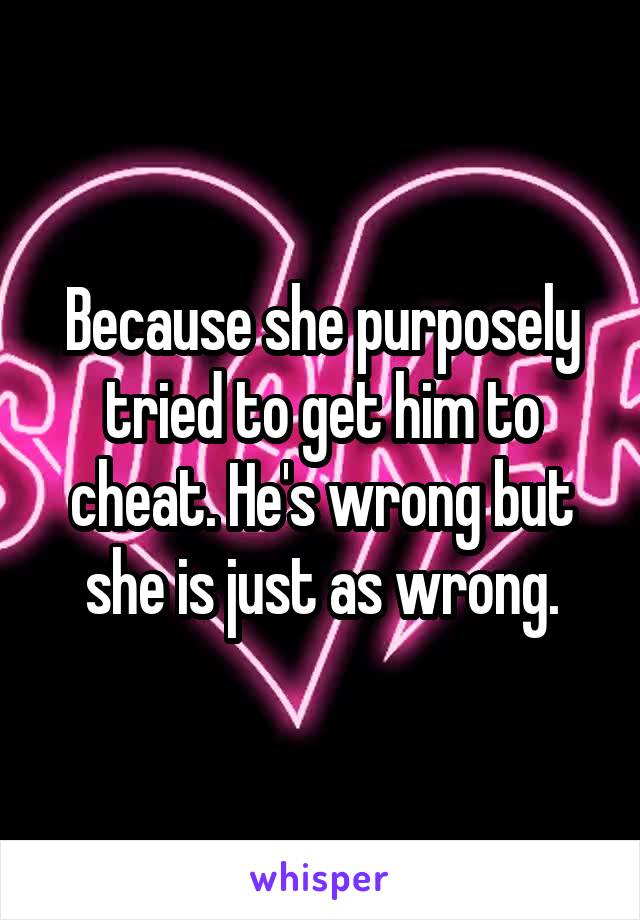 Because she purposely tried to get him to cheat. He's wrong but she is just as wrong.

whisper